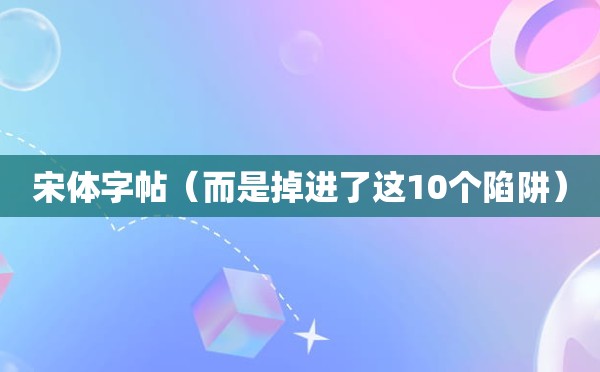 宋体字帖（而是掉进了这10个陷阱）